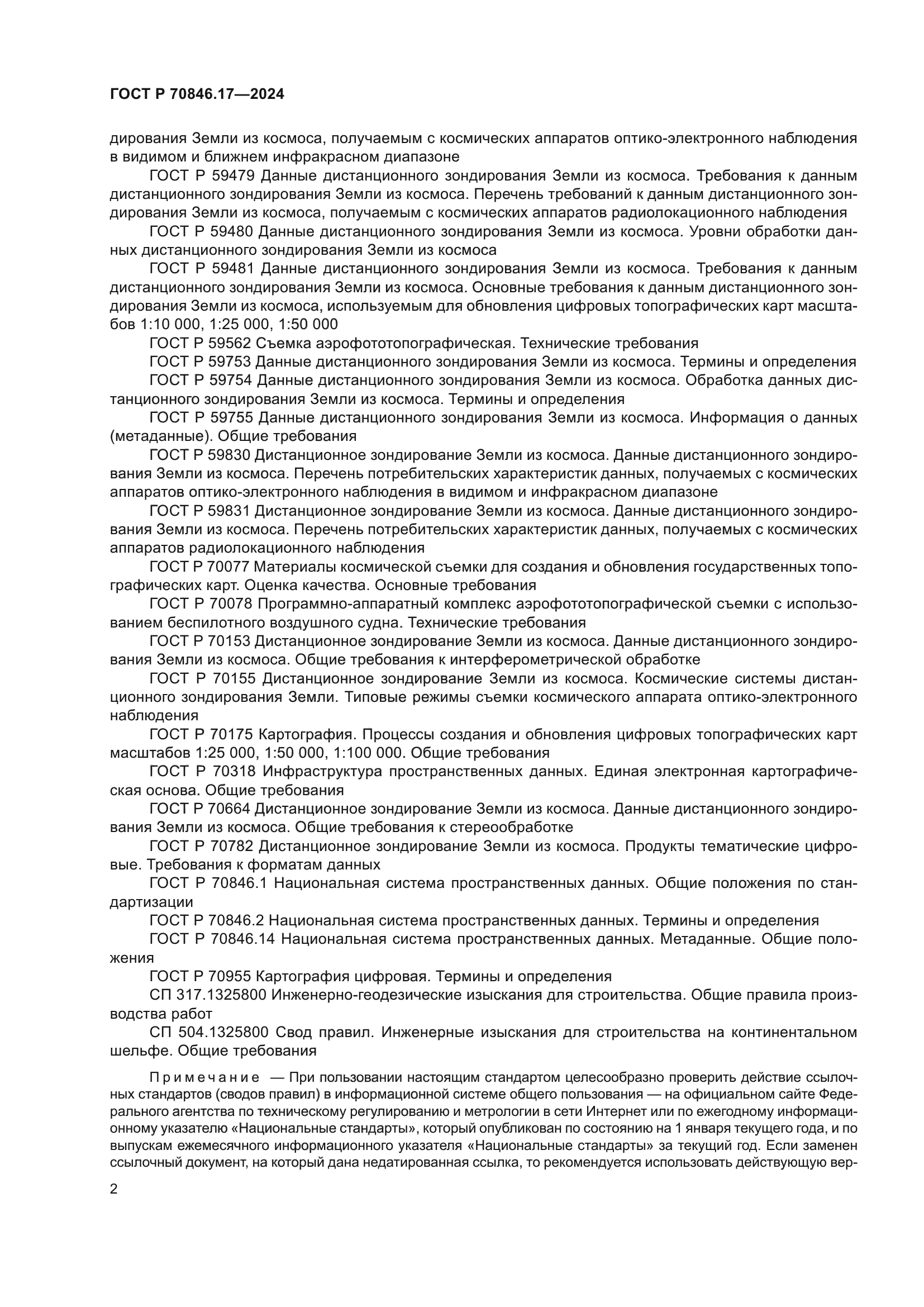 ГОСТ Р 70846.17—2024

дирования Земли из космоса, получаемым с космических аппаратов оптико-электронного наблюдения в видимом и ближнем инфракрасном диапазоне

ГОСТ Р 59479 Данные дистанционного зондирования Земли из космоса. Требования к данным дистанционного зондирования Земли из космоса. Перечень требований к данным дистанционного зондирования Земли из космоса, получаемым с космических аппаратов радиолокационного наблюдения

ГОСТ Р 59480 Данные дистанционного зондирования Земли из космоса. Уровни обработки данных дистанционного зондирования Земли из космоса

ГОСТ Р 59481 Данные дистанционного зондирования Земли из космоса. Требования к данным дистанционного зондирования Земли из космоса. Основные требования к данным дистанционного зондирования Земли из космоса, используемым для обновления цифровых топографических карт масштабов 1:10 000, 1:25 000, 1:50 000

ГОСТ Р 59562 Съемка аэрофототопографическая. Технические требования

ГОСТ Р 59753 Данные дистанционного зондирования Земли из космоса. Термины и определения

ГОСТ Р 59754 Данные дистанционного зондирования Земли из космоса. Обработка данных дистанционного зондирования Земли из космоса. Термины и определения

ГОСТ Р 59755 Данные дистанционного зондирования Земли из космоса. Информация о данных (метаданные). Общие требования

ГОСТ Р 59830 Дистанционное зондирование Земли из космоса. Данные дистанционного зондирования Земли из космоса. Перечень потребительских характеристик данных, получаемых с космических аппаратов оптико-электронного наблюдения в видимом и инфракрасном диапазоне

ГОСТ Р 59831 Дистанционное зондирование Земли из космоса. Данные дистанционного зондирования Земли из космоса. Перечень потребительских характеристик данных, получаемых с космических аппаратов радиолокационного наблюдения

ГОСТ Р 70077 Материалы космической съемки для создания и обновления государственных топографических карт. Оценка качества. Основные требования

ГОСТ Р 70078 Программно-аппаратный комплекс аэрофототопографической съемки с использованием беспилотного воздушного судна. Технические требования

ГОСТ Р 70153 Дистанционное зондирование Земли из космоса. Данные дистанционного зондирования Земли из космоса. Общие требования к интерферометрической обработке

ГОСТ Р 70155 Дистанционное зондирование Земли из космоса. Космические системы дистанционного зондирования Земли. Типовые режимы съемки космического аппарата оптико-электронного наблюдения

ГОСТ Р 70175 Картография. Процессы создания и обновления цифровых топографических карт масштабов 1:25 000, 1:50 000, 1:100 000. Общие требования

ГОСТ Р 70318 Инфраструктура пространственных данных. Единая электронная картографическая основа. Общие требования

ГОСТ Р 70664 Дистанционное зондирование Земли из космоса. Данные дистанционного зондирования Земли из космоса. Общие требования к стереообработке

ГОСТ Р 70782 Дистанционное зондирование Земли из космоса. Продукты тематические цифровые. Требования к форматам данных

ГОСТ Р 70846.1 Национальная система пространственных данных. Общие положения по стандартизации

ГОСТ Р 70846.2 Национальная система пространственных данных. Термины и определения

ГОСТ Р 70846.14 Национальная система пространственных данных. Метаданные. Общие положения

ГОСТ Р 70955 Картография цифровая. Термины и определения

СП 317.1325800 Инженерно-геодезические изыскания для строительства. Общие правила производства работ

СП 504.1325800 Свод правил. Инженерные изыскания для строительства на континентальном шельфе. Общие требования

Примечание — При пользовании настоящим стандартом целесообразно проверить действие ссылочных стандартов (сводов правил) в информационной системе общего пользования — на официальном сайте Федерального агентства по техническому регулированию и метрологии в сети Интернет или по ежегодному информационному указателю «Национальные стандарты», который опубликован по состоянию на 1 января текущего года, и по выпускам ежемесячного информационного указателя «Национальные стандарты» за текущий год. Если заменен ссылочный документ, на который дана недатированная ссылка, то рекомендуется использовать действующую вер-

2